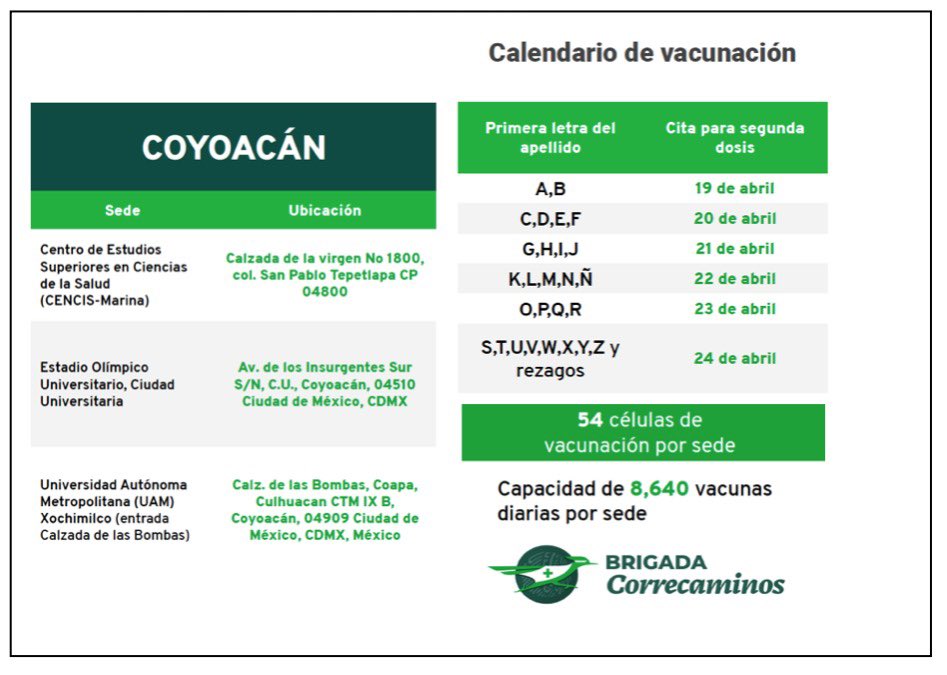 Calendario de vacunación

COYOACÁN

| Sede | Ubicación |
|---|---|
| Centro de Estudios Superiores en Ciencias de la Salud (CENCIS-Marina) | Calzada de la virgen No 1800, col. San Pablo Tepetlapa CP 04800 |
| Estadio Olímpico Universitario, Ciudad Universitaria | Av. de los Insurgentes Sur S/N, C.U., Coyoacán, 04510 Ciudad de México, CDMX |
| Universidad Autónoma Metropolitana (UAM) Xochimilco (entrada Calzada de las Bombas) | Calz. de las Bombas, Coapa, Culhuacan CTM IX B, Coyoacán, 04909 Ciudad de México, CDMX, México |

| Primera letra del apellido | Cita para segunda dosis |
|---|---|
| A,B | 19 de abril |
| C,D,E,F | 20 de abril |
| G,H,I,J | 21 de abril |
| K,L,M,N,Ñ | 22 de abril |
| O,P,Q,R | 23 de abril |
| S,T,U,V,W,X,Y,Z y rezagos | 24 de abril |

54 células de vacunación por sede

Capacidad de 8,640 vacunas diarias por sede

BRIGADA Correcaminos